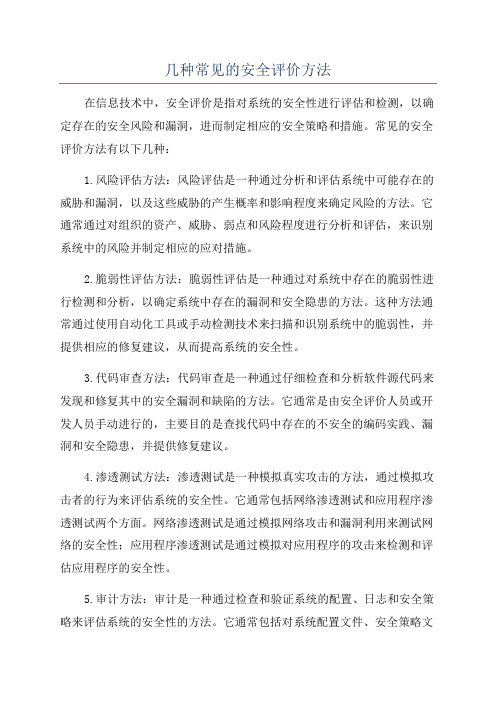 几种常见的安全评价方法

在信息技术中，安全评价是指对系统的安全性进行评估和检测，以确定存在的安全风险和漏洞，进而制定相应的安全策略和措施。常见的安全评价方法有以下几种：

1.风险评估方法：风险评估是一种通过分析和评估系统中可能存在的威胁和漏洞，以及这些威胁的产生概率和影响程度来确定风险的方法。它通常通过对组织的资产、威胁、弱点和风险程度进行分析和评估，来识别系统中的风险并制定相应的应对措施。

2.脆弱性评估方法：脆弱性评估是一种通过对系统中存在的脆弱性进行检测和分析，以确定系统中存在的漏洞和安全隐患的方法。这种方法通常通过使用自动化工具或手动检测技术来扫描和识别系统中的脆弱性，并提供相应的修复建议，从而提高系统的安全性。

3.代码审查方法：代码审查是一种通过仔细检查和分析软件源代码来发现和修复其中的安全漏洞和缺陷的方法。它通常是由安全评价人员或开发人员手动进行的，主要目的是查找代码中存在的不安全的编码实践、漏洞和安全隐患，并提供修复建议。

4.渗透测试方法：渗透测试是一种模拟真实攻击的方法，通过模拟攻击者的行为来评估系统的安全性。它通常包括网络渗透测试和应用程序渗透测试两个方面。网络渗透测试是通过模拟网络攻击和漏洞利用来测试网络的安全性；应用程序渗透测试是通过模拟对应用程序的攻击来检测和评估应用程序的安全性。

5.审计方法：审计是一种通过检查和验证系统的配置、日志和安全策略来评估系统的安全性的方法。它通常包括对系统配置文件、安全策略文